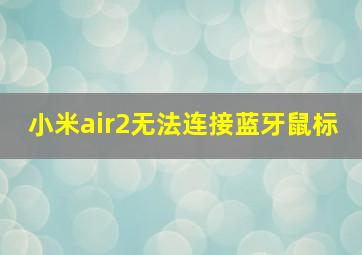 小米air2无法连接蓝牙鼠标